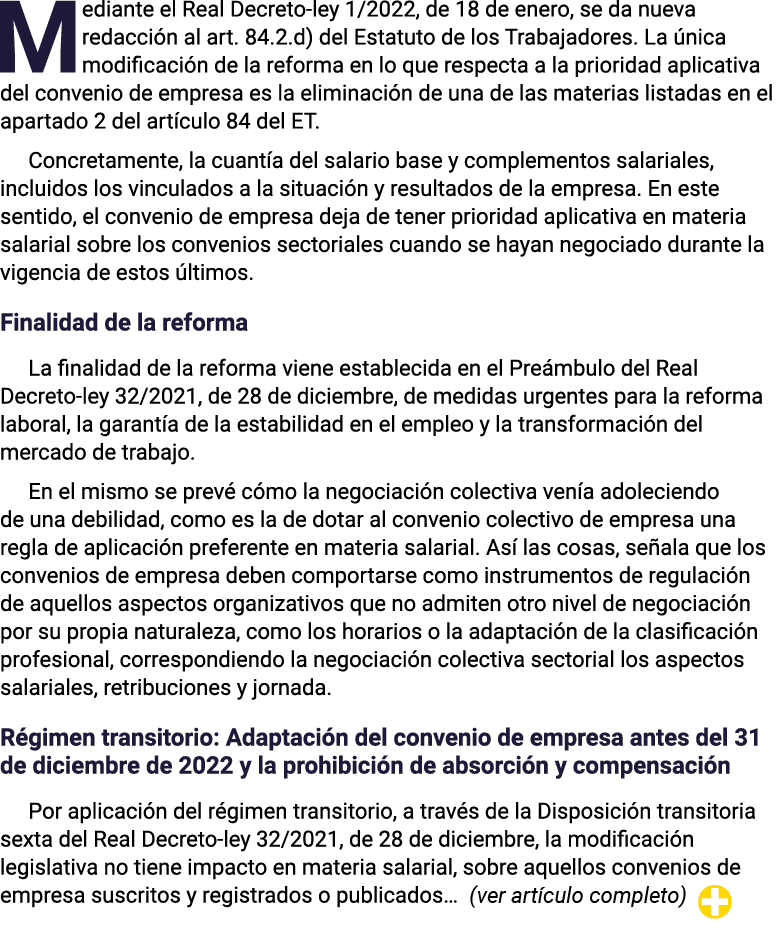 Mediante el Real Decreto-ley 1/2022, de 18 de enero, se da nueva redacción al art. 84.2.d) del Estatuto de los Trabajadores. La única modificación de la reforma en lo que respecta a la prioridad aplicativa del convenio de empresa es la eliminación de una de las materias listadas en el apartado 2 del artículo 84 del ET.

Concretamente, la cuantía del salario base y complementos salariales, incluidos los vinculados a la situación y resultados de la empresa. En este sentido, el convenio de empresa deja de tener prioridad aplicativa en materia salarial sobre los convenios sectoriales cuando se hayan negociado durante la vigencia de estos últimos.

Finalidad de la reforma

La finalidad de la reforma viene establecida en el Preámbulo del Real Decreto-ley 32/2021, de 28 de diciembre, de medidas urgentes para la reforma laboral, la garantía de la estabilidad en el empleo y la transformación del mercado de trabajo.

En el mismo se prevé cómo la negociación colectiva venía adoleciendo de una debilidad, como es la de dotar al convenio colectivo de empresa una regla de aplicación preferente en materia salarial. Así las cosas, señala que los convenios de empresa deben comportarse como instrumentos de regulación de aquellos aspectos organizativos que no admiten otro nivel de negociación por su propia naturaleza, como los horarios o la adaptación de la clasificación profesional, correspondiendo la negociación colectiva sectorial los aspectos salariales, retribuciones y jornada.

Régimen transitorio: Adaptación del convenio de empresa antes del 31 de diciembre de 2022 y la prohibición de absorción y compensación

Por aplicación del régimen transitorio, a través de la Disposición transitoria sexta del Real Decreto-ley 32/2021, de 28 de diciembre, la modificación legislativa no tiene impacto en materia salarial, sobre aquellos convenios de empresa suscritos y registrados o publicados… (ver artículo completo)